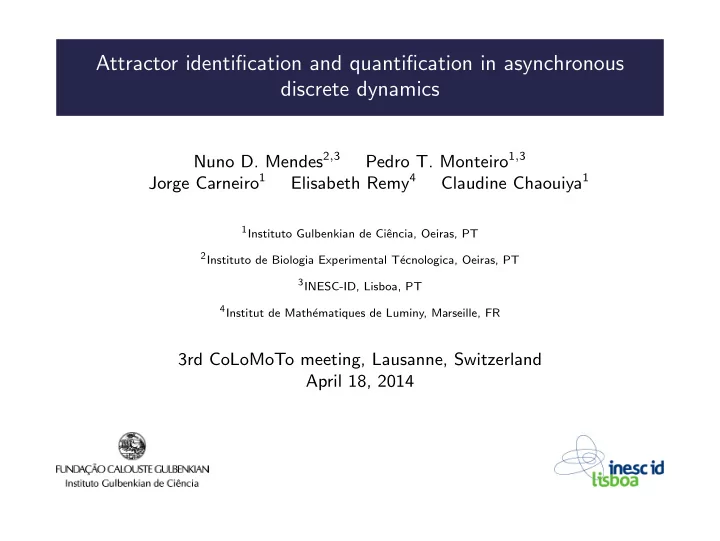 Attractor identification and quantification in asynchronous discrete dynamics

Nuno D. Mendes$^{2,3}$ Pedro T. Monteiro$^{1,3}$
Jorge Carneiro$^{1}$ Elisabeth Remy$^{4}$ Claudine Chaouiya$^{1}$

$^{1}$Instituto Gulbenkian de Ciência, Oeiras, PT

$^{2}$Instituto de Biologia Experimental Técnologica, Oeiras, PT

$^{3}$INESC-ID, Lisboa, PT

$^{4}$Institut de Mathématiques de Luminy, Marseille, FR

3rd CoLoMoTo meeting, Lausanne, Switzerland
April 18, 2014

FUNDAÇÃO CALOUSTE GULBENKIAN
Instituto Gulbenkian de Ciência

inesc id
lisboa